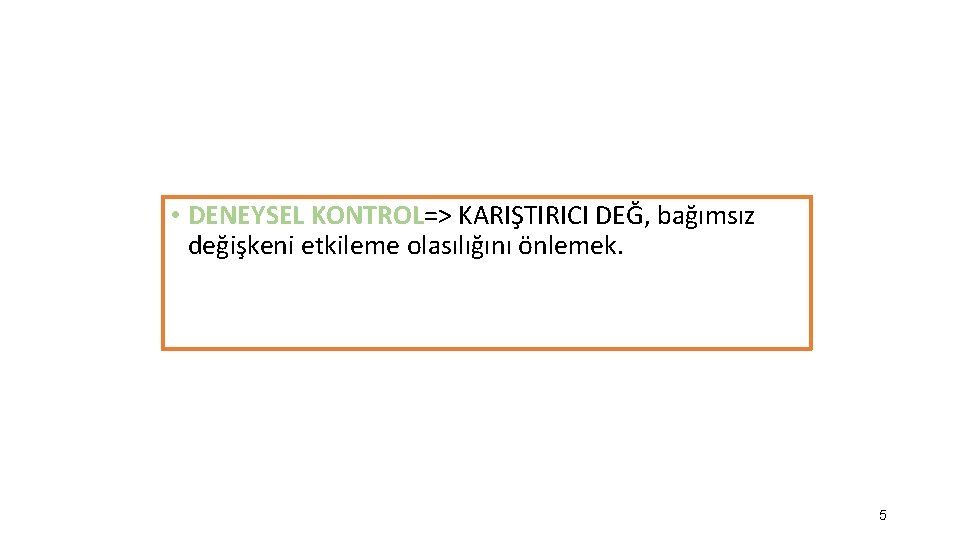 • DENEYSEL KONTROL=> KARIŞTIRICI DEĞ, bağımsız değişkeni etkileme olasılığını önlemek.

5